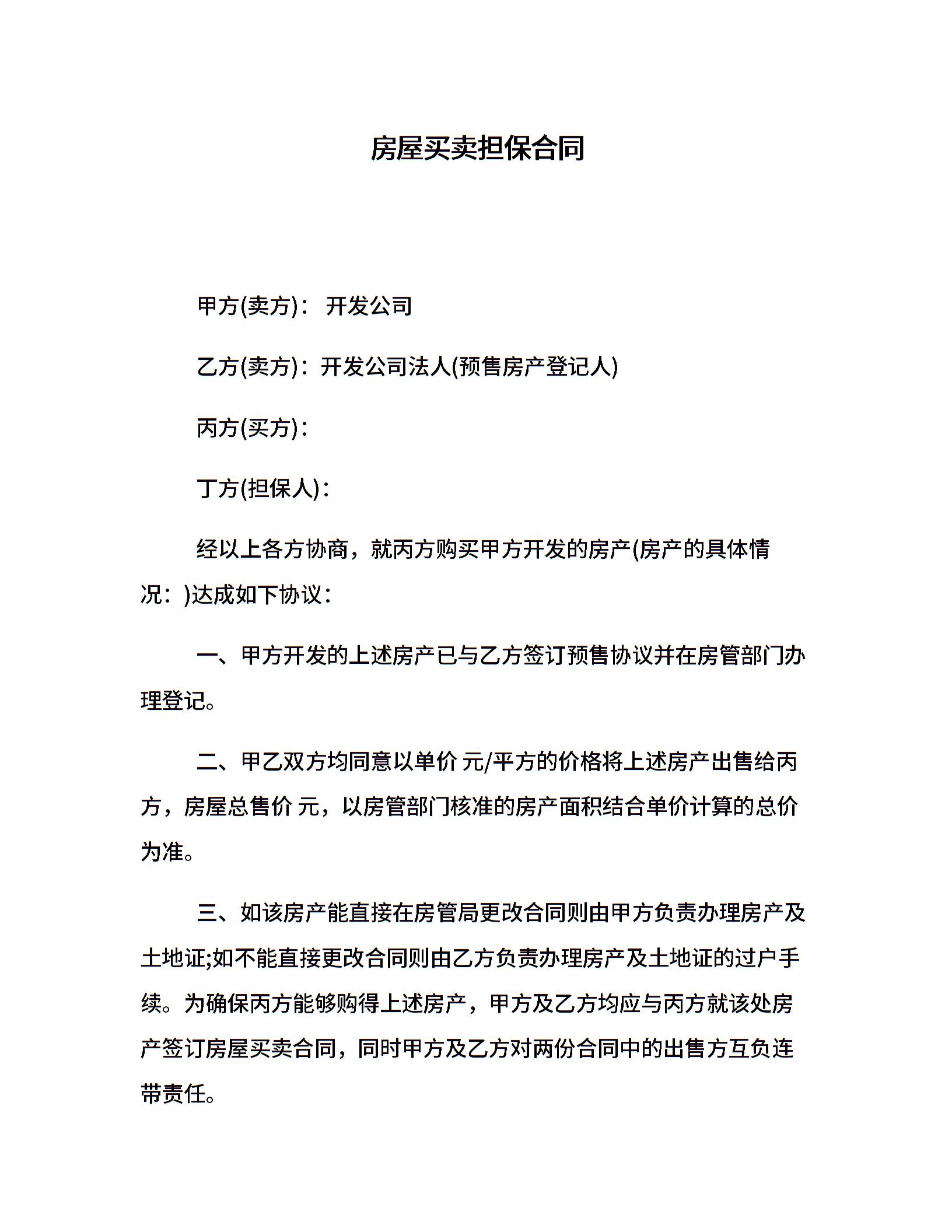 房屋买卖担保合同

甲方(卖方)： 开发公司

乙方(卖方)：开发公司法人(预售房产登记人)

丙方(买方)：

丁方(担保人)：

经以上各方协商，就丙方购买甲方开发的房产(房产的具体情况：)达成如下协议：

一、甲方开发的上述房产已与乙方签订预售协议并在房管部门办理登记。

二、甲乙双方均同意以单价 元/平方的价格将上述房产出售给丙方，房屋总售价 元，以房管部门核准的房产面积结合单价计算的总价为准。

三、如该房产能直接在房管局更改合同则由甲方负责办理房产及土地证;如不能直接更改合同则由乙方负责办理房产及土地证的过户手续。为确保丙方能够购得上述房产，甲方及乙方均应与丙方就该处房产签订房屋买卖合同，同时甲方及乙方对两份合同中的出售方互负连带责任。